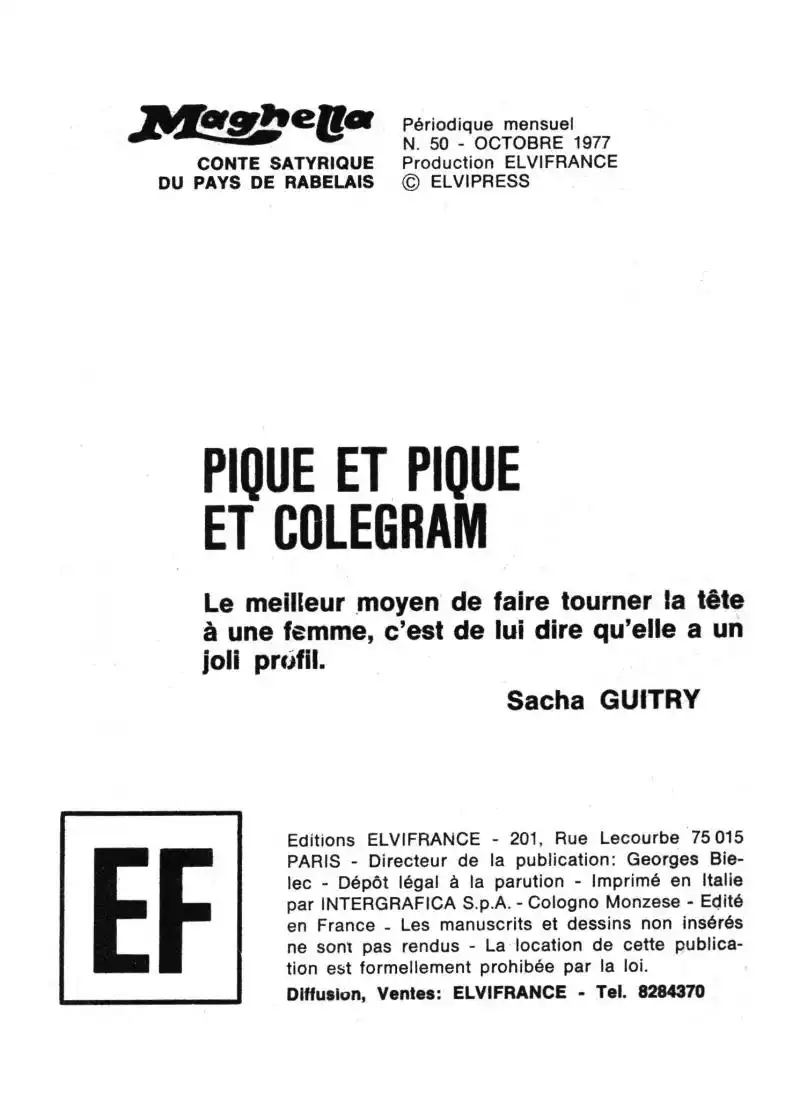 Maghella
CONTE SATYRIQUE
DU PAYS DE RABELAIS

Périodique mensuel
N. 50 - OCTOBRE 1977
Production ELVIFRANCE
© ELVIPRESS

PIQUE ET PIQUE ET COLEGRAM

Le meilleur moyen de faire tourner la tête à une femme, c'est de lui dire qu'elle a un joli profil.

Sacha GUITRY

EF

Editions ELVIFRANCE - 201, Rue Lecourbe 75 015 PARIS - Directeur de la publication: Georges Bielec - Dépôt légal à la parution - Imprimé en Italie par INTERGRAFICA S.p.A. - Cologno Monzese - Edité en France - Les manuscrits et dessins non insérés ne sont pas rendus - La location de cette publication est formellement prohibée par la loi.
Diffusion, Ventes: ELVIFRANCE - Tel. 8284370